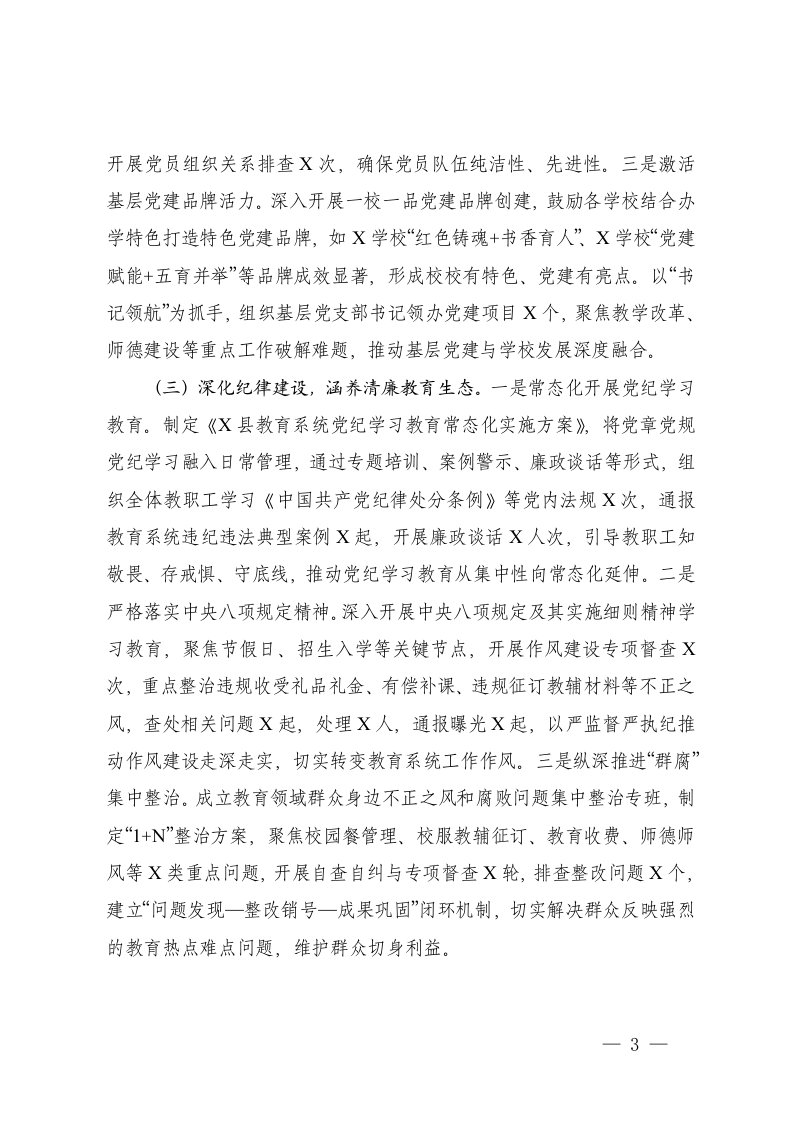 开展党员组织关系排查X次，确保党员队伍纯洁性、先进性。三是激活基层党建品牌活力。深入开展一校一品党建品牌创建，鼓励各学校结合办学特色打造特色党建品牌，如X学校“红色铸魂+书香育人”、X学校“党建赋能+五育并举”等品牌成效显著，形成校校有特色、党建有亮点。以“书记领航”为抓手，组织基层党支部书记领办党建项目X个，聚焦教学改革、师德建设等重点工作破解难题，推动基层党建与学校发展深度融合。

（三）深化纪律建设，涵养清廉教育生态。一是常态化开展党纪学习教育。制定《X县教育系统党纪学习教育常态化实施方案》，将党章党规党纪学习融入日常管理，通过专题培训、案例警示、廉政谈话等形式，组织全体教职工学习《中国共产党纪律处分条例》等党内法规X次，通报教育系统违纪违法典型案例X起，开展廉政谈话X人次，引导教职工知敬畏、存戒惧、守底线，推动党纪学习教育从集中性向常态化延伸。二是严格落实中央八项规定精神。深入开展中央八项规定及其实施细则精神学习教育，聚焦节假日、招生入学等关键节点，开展作风建设专项督查X次，重点整治违规收受礼品礼金、有偿补课、违规征订教辅材料等不正之风，查处相关问题X起，处理X人，通报曝光X起，以严监督严执纪推动作风建设走深走实，切实转变教育系统工作作风。三是纵深推进“群腐”集中整治。成立教育领域群众身边不正之风和腐败问题集中整治专班，制定“1+N”整治方案，聚焦校园餐管理、校服教辅征订、教育收费、师德师风等X类重点问题，开展自查自纠与专项督查X轮，排查整改问题X个，建立“问题发现—整改销号—成果巩固”闭环机制，切实解决群众反映强烈的教育热点难点问题，维护群众切身利益。

— 3 —